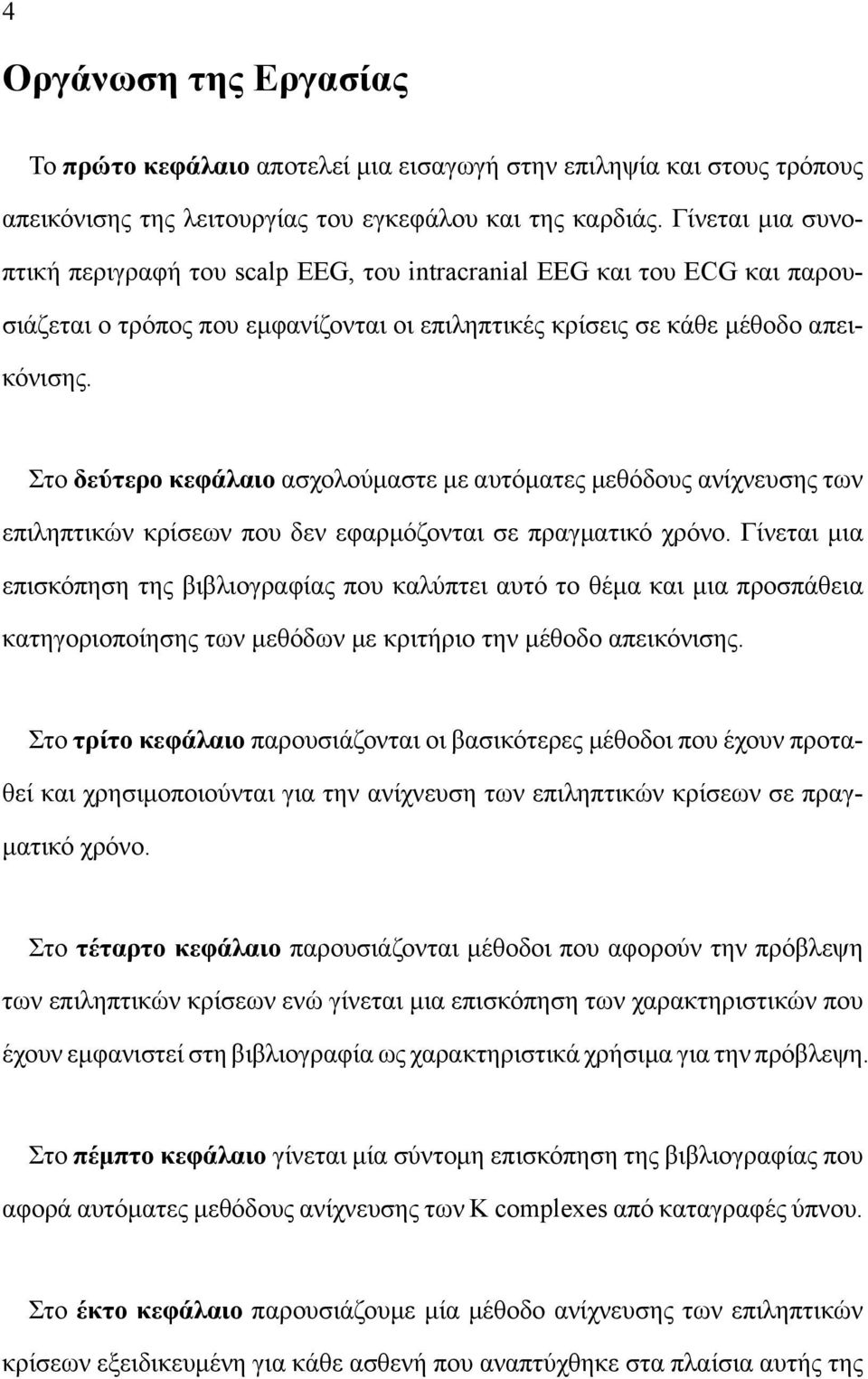 4

Οργάνωση της Εργασίας

Το πρώτο κεφάλαιο αποτελεί μια εισαγωγή στην επιληψία και στους τρόπους απεικόνισης της λειτουργίας του εγκεφάλου και της καρδιάς. Γίνεται μια συνοπτική περιγραφή του scalp EEG, του intracranial EEG και του ECG και παρουσιάζεται ο τρόπος που εμφανίζονται οι επιληπτικές κρίσεις σε κάθε μέθοδο απεικόνισης.

Στο δεύτερο κεφάλαιο ασχολούμαστε με αυτόματες μεθόδους ανίχνευσης των επιληπτικών κρίσεων που δεν εφαρμόζονται σε πραγματικό χρόνο. Γίνεται μια επισκόπηση της βιβλιογραφίας που καλύπτει αυτό το θέμα και μια προσπάθεια κατηγοριοποίησης των μεθόδων με κριτήριο την μέθοδο απεικόνισης.

Στο τρίτο κεφάλαιο παρουσιάζονται οι βασικότερες μέθοδοι που έχουν προταθεί και χρησιμοποιούνται για την ανίχνευση των επιληπτικών κρίσεων σε πραγματικό χρόνο.

Στο τέταρτο κεφάλαιο παρουσιάζονται μέθοδοι που αφορούν την πρόβλεψη των επιληπτικών κρίσεων ενώ γίνεται μια επισκόπηση των χαρακτηριστικών που έχουν εμφανιστεί στη βιβλιογραφία ως χαρακτηριστικά χρήσιμα για την πρόβλεψη.

Στο πέμπτο κεφάλαιο γίνεται μία σύντομη επισκόπηση της βιβλιογραφίας που αφορά αυτόματες μεθόδους ανίχνευσης των K complexes από καταγραφές ύπνου.

Στο έκτο κεφάλαιο παρουσιάζουμε μία μέθοδο ανίχνευσης των επιληπτικών κρίσεων εξειδικευμένη για κάθε ασθενή που αναπτύχθηκε στα πλαίσια αυτής της